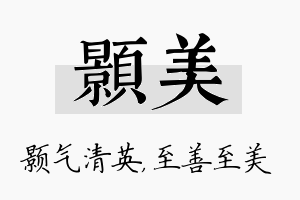 顥美

颢气清英,至善至美